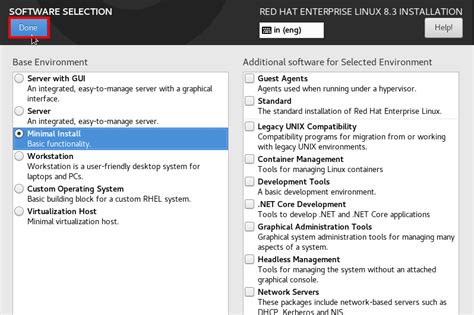 SOFTWARE SELECTION
Done

RED HAT ENTERPRISE LINUX 8.3 INSTALLATION
in (eng)
Help!

Base Environment

Server with GUI
An integrated, easy-to-manage server with a graphical interface.

Server
An integrated, easy-to-manage server.

Minimal Install
Basic functionality.

Workstation
Workstation is a user-friendly desktop system for laptops and PCs.

Custom Operating System
Basic building block for a custom RHEL system.

Virtualization Host
Minimal virtualization host.

Additional software for Selected Environment

Guest Agents
Agents used when running under a hypervisor.

Standard
The standard installation of Red Hat Enterprise Linux.

Legacy UNIX Compatibility
Compatibility programs for migration from or working with legacy UNIX environments.

Container Management
Tools for managing Linux containers

Development Tools
A basic development environment.

.NET Core Development
Tools to develop .NET and .NET Core applications

Graphical Administration Tools
Graphical system administration tools for managing many aspects of a system.

Headless Management
Tools for managing the system without an attached graphical console.

Network Servers
These packages include network-based servers such as DHCP, Kerberos and NIS